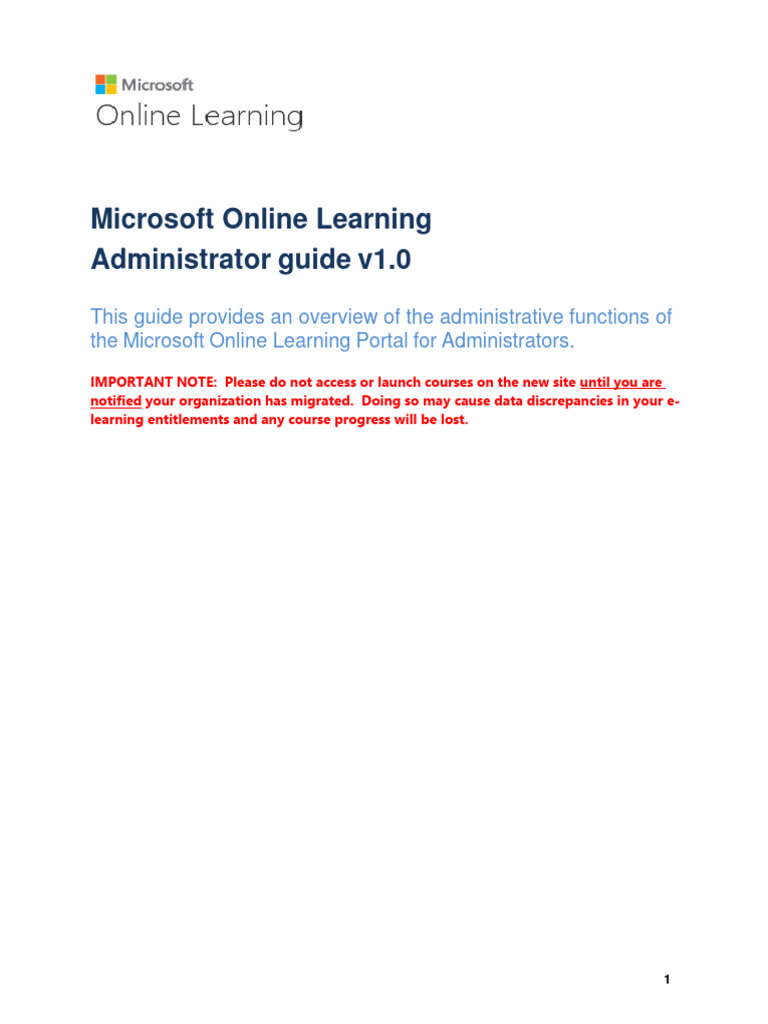 Microsoft
Online Learning

Microsoft Online Learning
Administrator guide v1.0

This guide provides an overview of the administrative functions of the Microsoft Online Learning Portal for Administrators.

IMPORTANT NOTE: Please do not access or launch courses on the new site until you are notified your organization has migrated. Doing so may cause data discrepancies in your e-learning entitlements and any course progress will be lost.

1